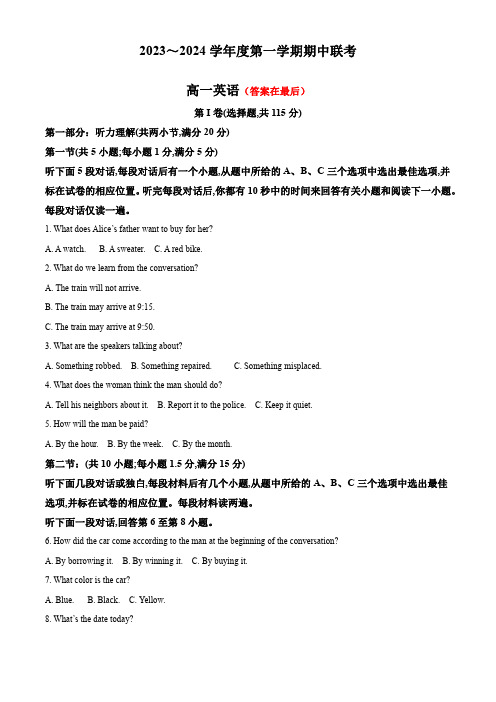 2023～2024 学年度第一学期期中联考

高一英语（答案在最后）

第 I 卷(选择题,共 115 分)

第一部分：听力理解(共两小节,满分 20 分)

第一节(共 5 小题;每小题 1 分,满分 5 分)

听下面 5 段对话,每段对话后有一个小题,从题中所给的 A、B、C 三个选项中选出最佳选项,并标在试卷的相应位置。听完每段对话后,你都有 10 秒中的时间来回答有关小题和阅读下一小题。每段对话仅读一遍。

1. What does Alice's father want to buy for her?

A. A watch.　B. A sweater.　C. A red bike.

2. What do we learn from the conversation?

A. The train will not arrive.

B. The train may arrive at 9:15.

C. The train may arrive at 9:50.

3. What are the speakers talking about?

A. Something robbed.　B. Something repaired.　C. Something misplaced.

4. What does the woman think the man should do?

A. Tell his neighbors about it.　B. Report it to the police.　C. Keep it quiet.

5. How will the man be paid?

A. By the hour.　B. By the week.　C. By the month.

第二节：(共 10 小题;每小题 1.5 分,满分 15 分)

听下面几段对话或独白,每段材料后有几个小题,从题中所给的 A、B、C 三个选项中选出最佳选项,并标在试卷的相应位置。每段材料读两遍。

听下面一段对话,回答第 6 至第 8 小题。

6. How did the car come according to the man at the beginning of the conversation?

A. By borrowing it.　B. By winning it.　C. By buying it.

7. What color is the car?

A. Blue.　B. Black.　C. Yellow.

8. What's the date today?